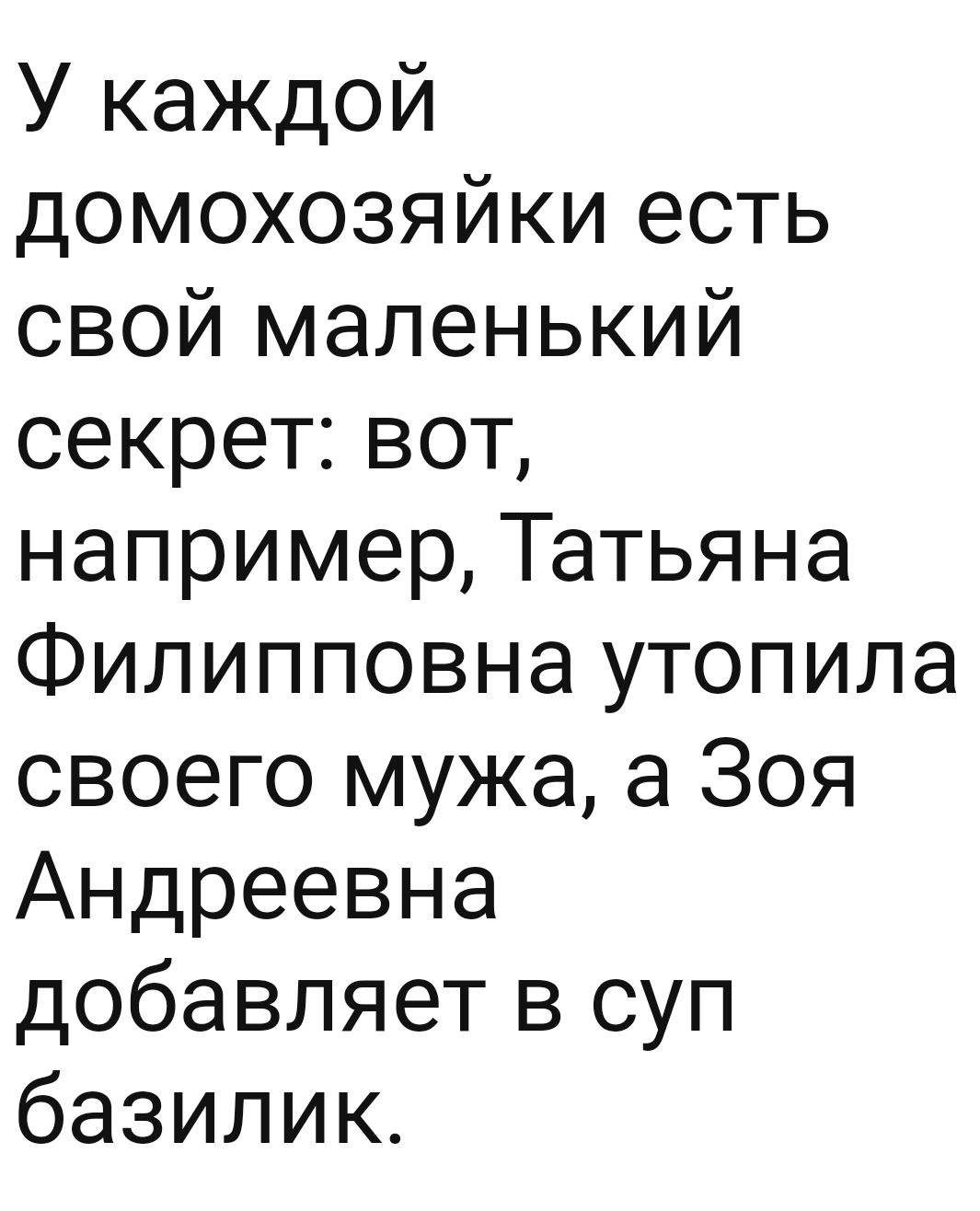 У каждой домохозяйки есть свой маленький секрет: вот, например, Татьяна Филипповна утопила своего мужа, а Зоя Андреевна добавляет в суп базилик.